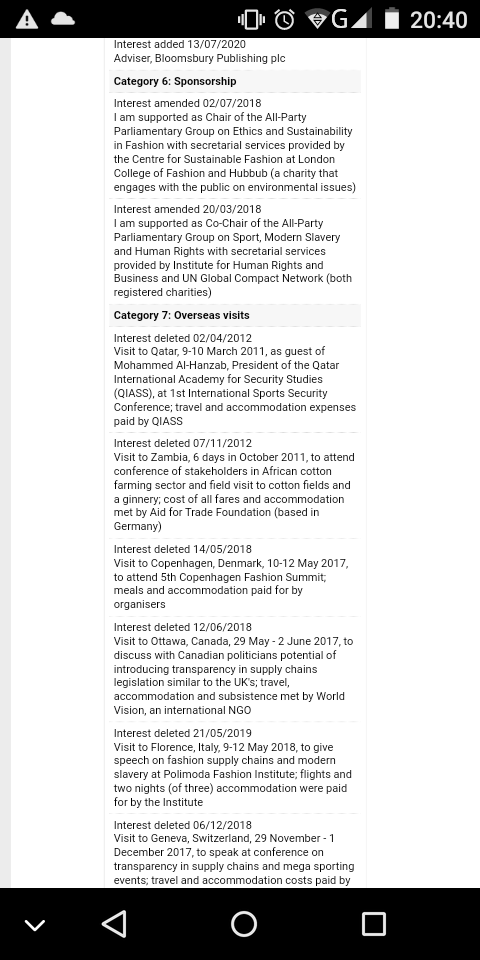 G 20:40

Interest added 13/07/2020
Adviser, Bloomsbury Publishing plc

Category 6: Sponsorship

Interest amended 02/07/2018
I am supported as Chair of the All-Party Parliamentary Group on Ethics and Sustainability in Fashion with secretarial services provided by the Centre for Sustainable Fashion at London College of Fashion and Hubbub (a charity that engages with the public on environmental issues)

Interest amended 20/03/2018
I am supported as Co-Chair of the All-Party Parliamentary Group on Sport, Modern Slavery and Human Rights with secretarial services provided by Institute for Human Rights and Business and UN Global Compact Network (both registered charities)

Category 7: Overseas visits

Interest deleted 02/04/2012
Visit to Qatar, 9-10 March 2011, as guest of Mohammed Al-Hanzab, President of the Qatar International Academy for Security Studies (QIASS), at 1st International Sports Security Conference; travel and accommodation expenses paid by QIASS

Interest deleted 07/11/2012
Visit to Zambia, 6 days in October 2011, to attend conference of stakeholders in African cotton farming sector and field visit to cotton fields and a ginnery; cost of all fares and accommodation met by Aid for Trade Foundation (based in Germany)

Interest deleted 14/05/2018
Visit to Copenhagen, Denmark, 10-12 May 2017, to attend 5th Copenhagen Fashion Summit; meals and accommodation paid for by organisers

Interest deleted 12/06/2018
Visit to Ottawa, Canada, 29 May - 2 June 2017, to discuss with Canadian politicians potential of introducing transparency in supply chains legislation similar to the UK's; travel, accommodation and subsistence met by World Vision, an international NGO

Interest deleted 21/05/2019
Visit to Florence, Italy, 9-12 May 2018, to give speech on fashion supply chains and modern slavery at Polimoda Fashion Institute; flights and two nights (of three) accommodation were paid for by the Institute

Interest deleted 06/12/2018
Visit to Geneva, Switzerland, 29 November - 1 December 2017, to speak at conference on transparency in supply chains and mega sporting events; travel and accommodation costs paid by